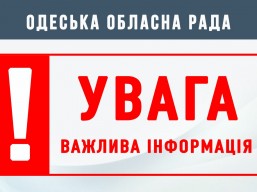 ОДЕСЬКА ОБЛАСНА РАДА

!

УВАГА

ВАЖЛИВА ІНФОРМАЦІЯ